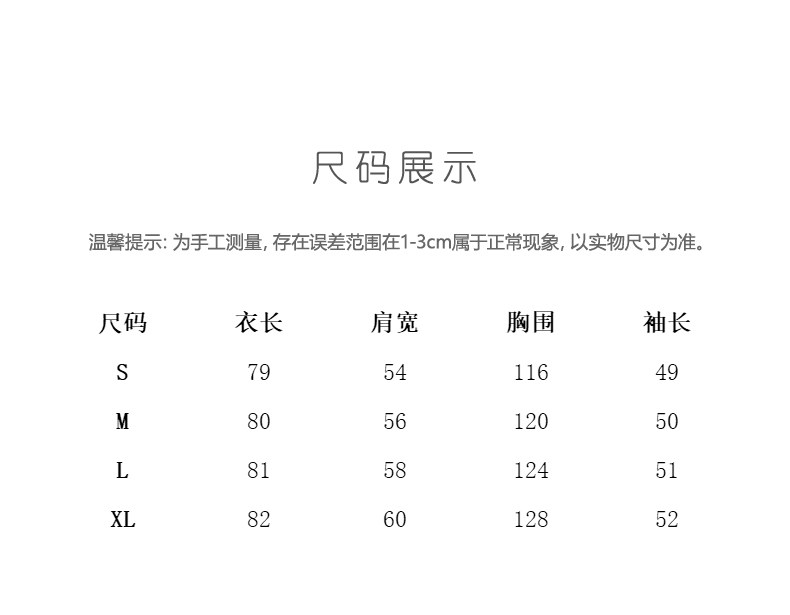 尺码展示

温馨提示: 为手工测量, 存在误差范围在1-3cm属于正常现象, 以实物尺寸为准。

| 尺码 | 衣长 | 肩宽 | 胸围 | 袖长 |
|---|---|---|---|---|
| S | 79 | 54 | 116 | 49 |
| M | 80 | 56 | 120 | 50 |
| L | 81 | 58 | 124 | 51 |
| XL | 82 | 60 | 128 | 52 |